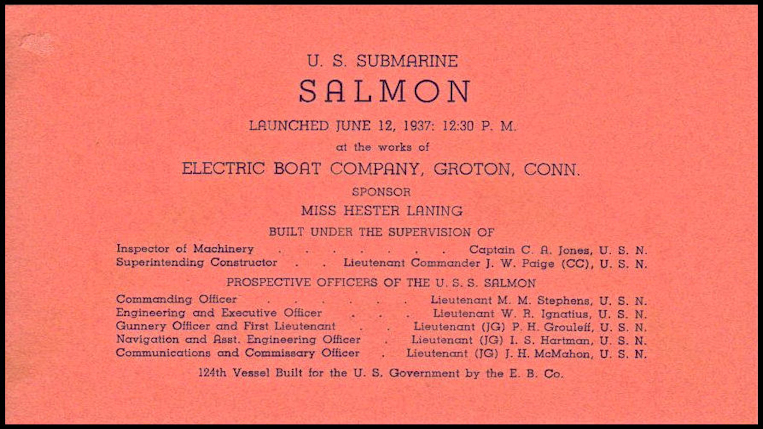 U. S. SUBMARINE

SALMON

LAUNCHED JUNE 12, 1937: 12:30 P. M.

at the works of

ELECTRIC BOAT COMPANY, GROTON, CONN.

SPONSOR

MISS HESTER LANING

BUILT UNDER THE SUPERVISION OF

Inspector of Machinery Captain C. A. Jones, U. S. N.
Superintending Constructor Lieutenant Commander J. W. Paige (CC), U. S. N.

PROSPECTIVE OFFICERS OF THE U. S. S. SALMON

Commanding Officer Lieutenant M. M. Stephens, U. S. N.
Engineering and Executive Officer Lieutenant W. R. Ignatius, U. S. N.
Gunnery Officer and First Lieutenant Lieutenant (JG) P. H. Grouleff, U. S. N.
Navigation and Asst. Engineering Officer Lieutenant (JG) I. S. Hartman, U. S. N.
Communications and Commissary Officer Lieutenant (JG) J. H. McMahon, U. S. N.

124th Vessel Built for the U. S. Government by the E. B. Co.